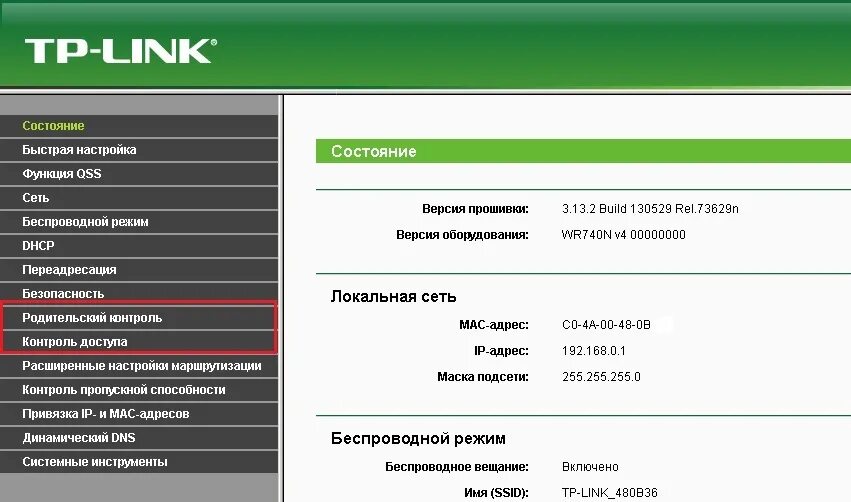 TP-LINK

Состояние
Быстрая настройка
Функция QSS
Сеть
Беспроводной режим
DHCP
Переадресация
Безопасность
Родительский контроль
Контроль доступа
Расширенные настройки маршрутизации
Контроль пропускной способности
Привязка IP- и MAC-адресов
Динамический DNS
Системные инструменты

Состояние

Версия прошивки: 3.13.2 Build 130529 Rel.73629n
Версия оборудования: WR740N v4 00000000

Локальная сеть

MAC-адрес: C0-4A-00-48-0B
IP-адрес: 192.168.0.1
Маска подсети: 255.255.255.0

Беспроводной режим

Беспроводное вещание: Включено
Имя (SSID): TP-LINK_480B36